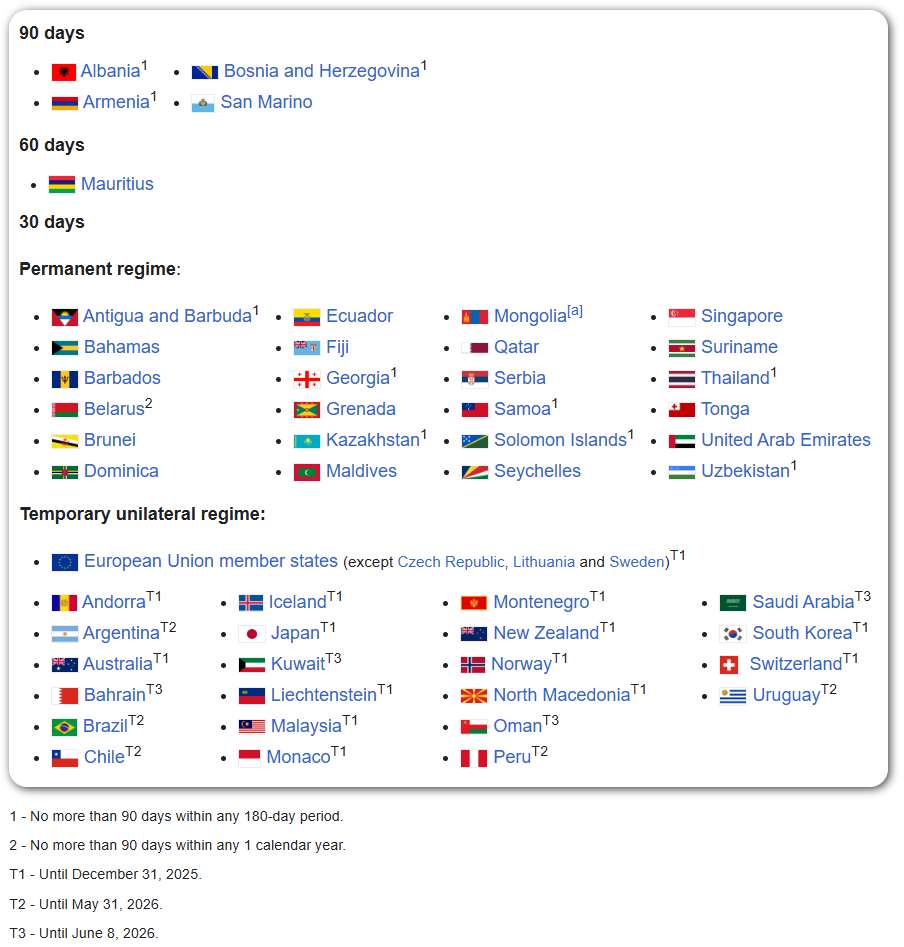 **90 days**

- Albania$^1$
- Armenia$^1$
- Bosnia and Herzegovina$^1$
- San Marino

**60 days**

- Mauritius

**30 days**

**Permanent regime**:

- Antigua and Barbuda$^1$
- Bahamas
- Barbados
- Belarus$^2$
- Brunei
- Dominica
- Ecuador
- Fiji
- Georgia$^1$
- Grenada
- Kazakhstan$^1$
- Maldives
- Mongolia$^{[a]}$
- Qatar
- Serbia
- Samoa$^1$
- Solomon Islands$^1$
- Seychelles
- Singapore
- Suriname
- Thailand$^1$
- Tonga
- United Arab Emirates
- Uzbekistan$^1$

**Temporary unilateral regime:**

- European Union member states (except Czech Republic, Lithuania and Sweden)$^{T1}$

- Andorra$^{T1}$
- Argentina$^{T2}$
- Australia$^{T1}$
- Bahrain$^{T3}$
- Brazil$^{T2}$
- Chile$^{T2}$
- Iceland$^{T1}$
- Japan$^{T1}$
- Kuwait$^{T3}$
- Liechtenstein$^{T1}$
- Malaysia$^{T1}$
- Monaco$^{T1}$
- Montenegro$^{T1}$
- New Zealand$^{T1}$
- Norway$^{T1}$
- North Macedonia$^{T1}$
- Oman$^{T3}$
- Peru$^{T2}$
- Saudi Arabia$^{T3}$
- South Korea$^{T1}$
- Switzerland$^{T1}$
- Uruguay$^{T2}$

1 - No more than 90 days within any 180-day period.

2 - No more than 90 days within any 1 calendar year.

T1 - Until December 31, 2025.

T2 - Until May 31, 2026.

T3 - Until June 8, 2026.